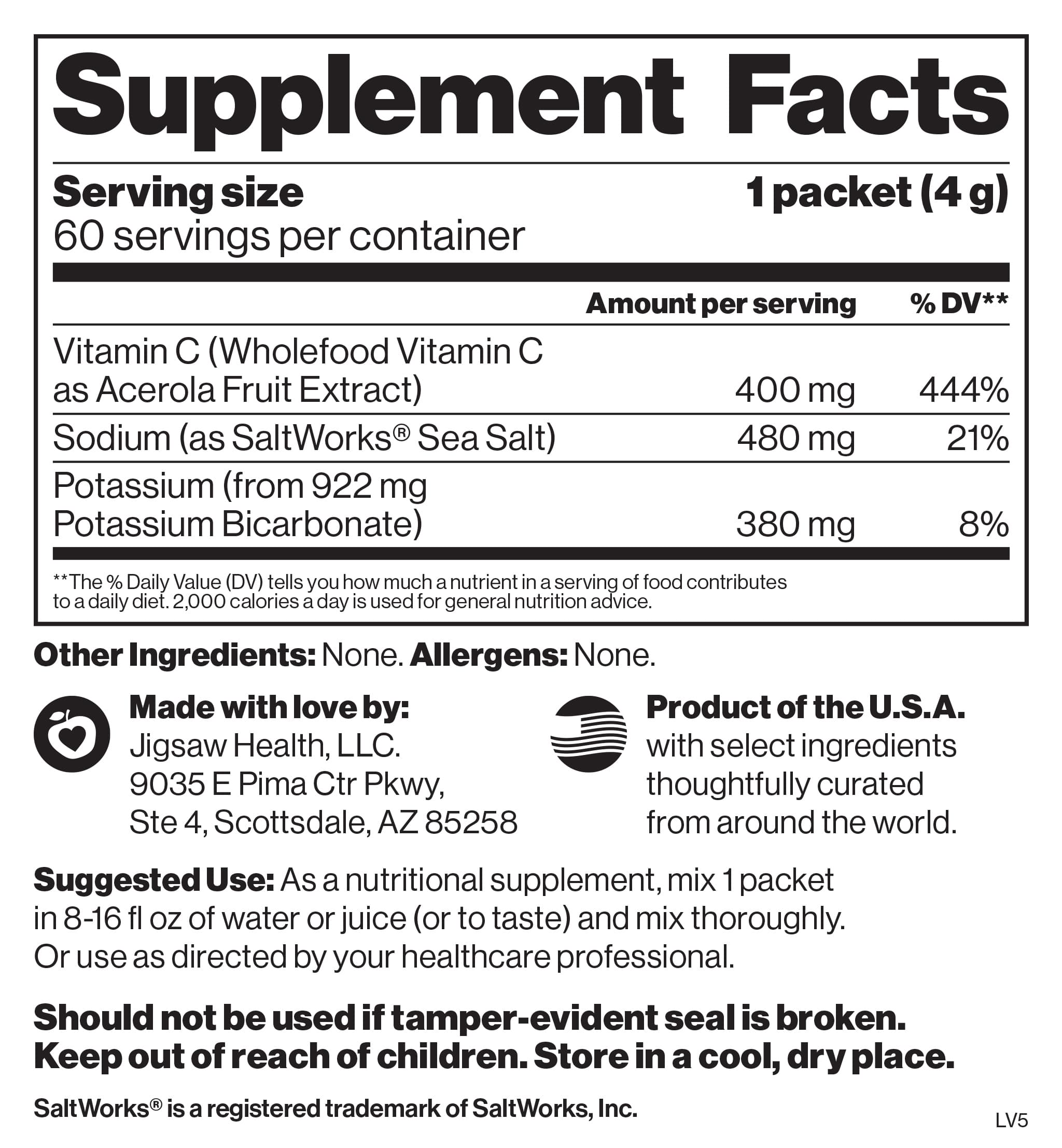 Supplement Facts

Serving size 1 packet (4 g)
60 servings per container

| | Amount per serving | % DV** |
|---|---|---|
| Vitamin C (Wholefood Vitamin C as Acerola Fruit Extract) | 400 mg | 444% |
| Sodium (as SaltWorks® Sea Salt) | 480 mg | 21% |
| Potassium (from 922 mg Potassium Bicarbonate) | 380 mg | 8% |

**The % Daily Value (DV) tells you how much a nutrient in a serving of food contributes to a daily diet. 2,000 calories a day is used for general nutrition advice.

Other Ingredients: None. Allergens: None.

Made with love by:
Jigsaw Health, LLC.
9035 E Pima Ctr Pkwy,
Ste 4, Scottsdale, AZ 85258

Product of the U.S.A.
with select ingredients thoughtfully curated from around the world.

Suggested Use: As a nutritional supplement, mix 1 packet in 8-16 fl oz of water or juice (or to taste) and mix thoroughly. Or use as directed by your healthcare professional.

Should not be used if tamper-evident seal is broken. Keep out of reach of children. Store in a cool, dry place.

SaltWorks® is a registered trademark of SaltWorks, Inc.

LV5